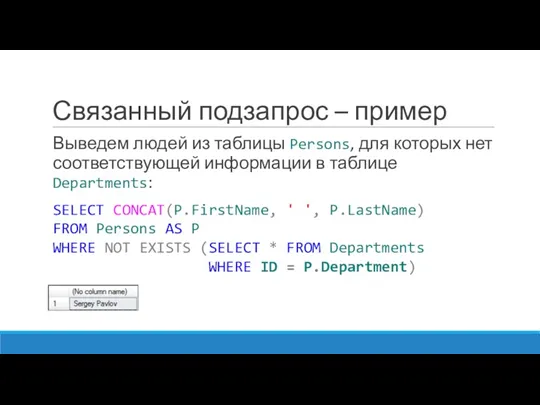 Связанный подзапрос – пример

Выведем людей из таблицы Persons, для которых нет соответствующей информации в таблице Departments:

SELECT CONCAT(P.FirstName, ' ', P.LastName)
FROM Persons AS P
WHERE NOT EXISTS (SELECT * FROM Departments
                  WHERE ID = P.Department)

| | (No column name) |
|---|---|
| 1 | Sergey Pavlov |